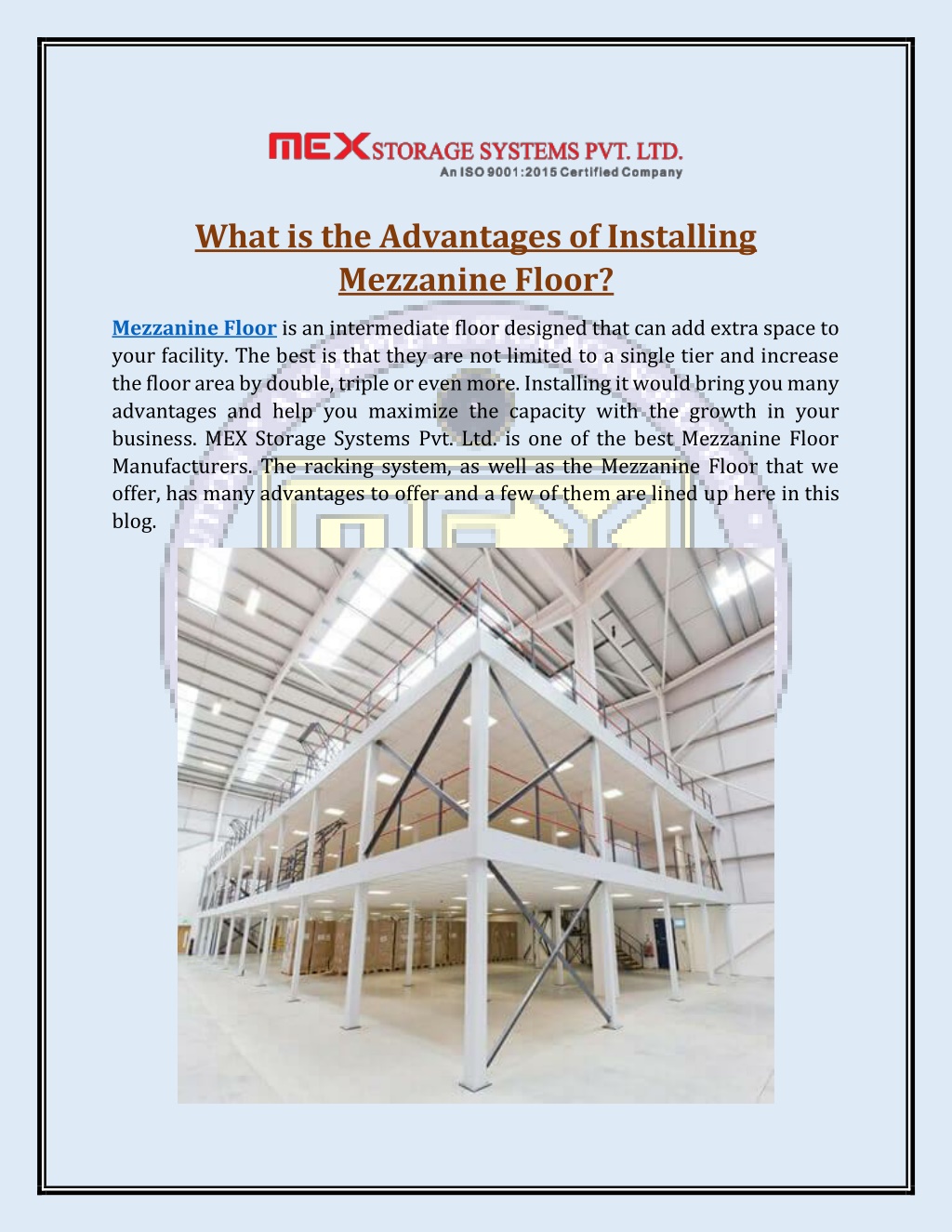 MEX STORAGE SYSTEMS PVT. LTD.
An ISO 9001:2015 Certified Company

What is the Advantages of Installing Mezzanine Floor?

Mezzanine Floor is an intermediate floor designed that can add extra space to your facility. The best is that they are not limited to a single tier and increase the floor area by double, triple or even more. Installing it would bring you many advantages and help you maximize the capacity with the growth in your business. MEX Storage Systems Pvt. Ltd. is one of the best Mezzanine Floor Manufacturers. The racking system, as well as the Mezzanine Floor that we offer, has many advantages to offer and a few of them are lined up here in this blog.